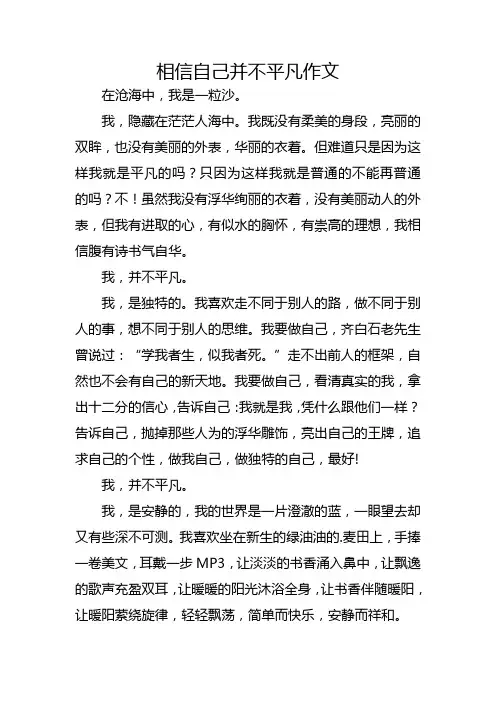 相信自己并不平凡作文

在沧海中，我是一粒沙。

我，隐藏在茫茫人海中。我既没有柔美的身段，亮丽的双眸，也没有美丽的外表，华丽的衣着。但难道只是因为这样我就是平凡的吗？只因为这样我就是普通的不能再普通的吗？不！虽然我没有浮华绚丽的衣着，没有美丽动人的外表，但我有进取的心，有似水的胸怀，有崇高的理想，我相信腹有诗书气自华。

我，并不平凡。

我，是独特的。我喜欢走不同于别人的路，做不同于别人的事，想不同于别人的思维。我要做自己，齐白石老先生曾说过：“学我者生，似我者死。”走不出前人的框架，自然也不会有自己的新天地。我要做自己，看清真实的我，拿出十二分的信心，告诉自己：我就是我，凭什么跟他们一样？告诉自己，抛掉那些人为的浮华雕饰，亮出自己的王牌，追求自己的个性，做我自己，做独特的自己，最好!

我，并不平凡。

我，是安静的，我的世界是一片澄澈的蓝，一眼望去却又有些深不可测。我喜欢坐在新生的绿油油的.麦田上，手捧一卷美文，耳戴一步 MP3，让淡淡的书香涌入鼻中，让飘逸的歌声充盈双耳，让暖暖的阳光沐浴全身，让书香伴随暖阳，让暖阳萦绕旋律，轻轻飘荡，简单而快乐，安静而祥和。